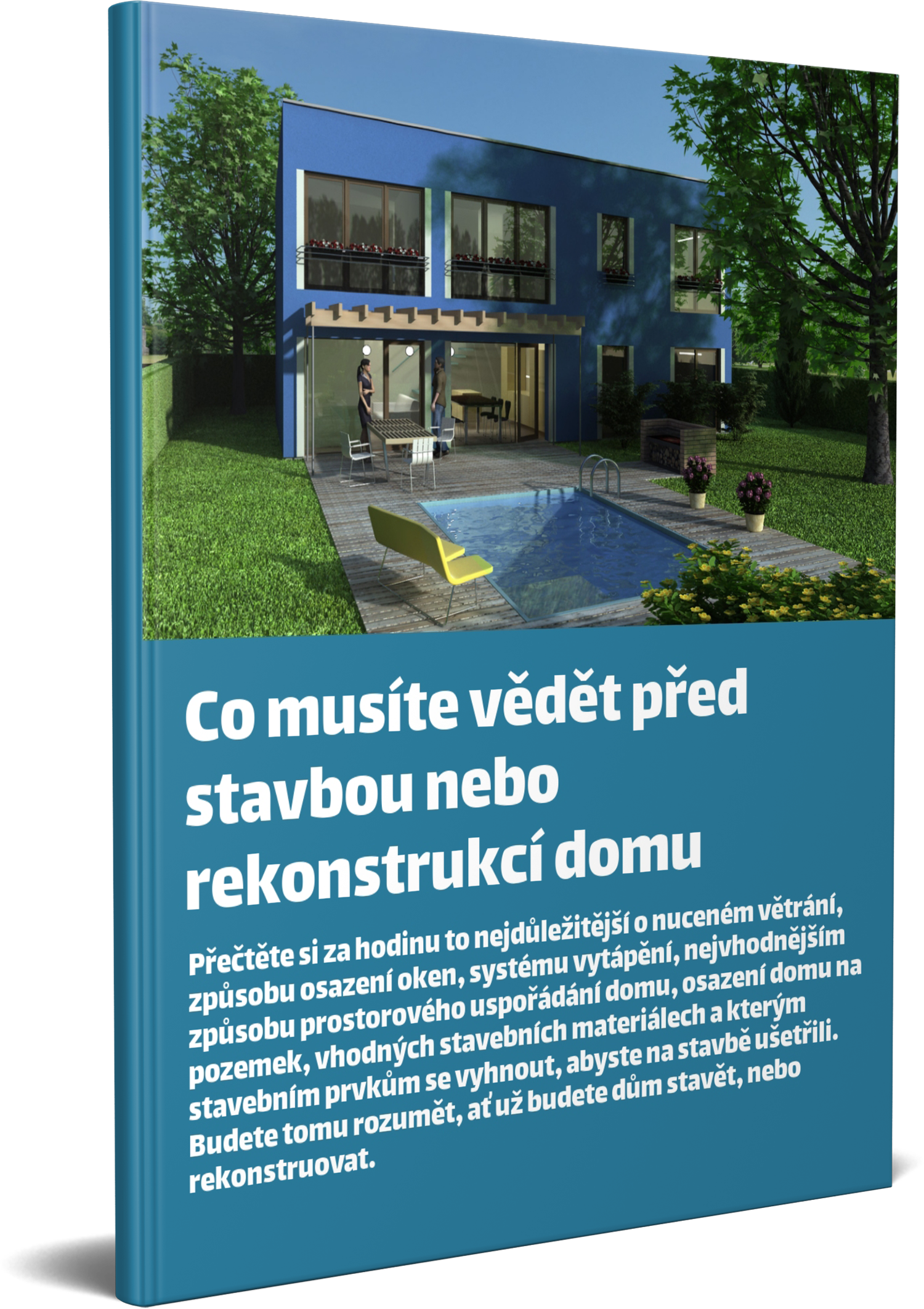 Co musíte vědět před stavbou nebo rekonstrukcí domu

Přečtěte si za hodinu to nejdůležitější o nuceném větrání, způsobu osazení oken, systému vytápění, nejvhodnějším způsobu prostorového uspořádání domu, osazení domu na pozemek, vhodných stavebních materiálech a kterým stavebním prvkům se vyhnout, abyste na stavbě ušetřili. Budete tomu rozumět, ať už budete dům stavět, nebo rekonstruovat.